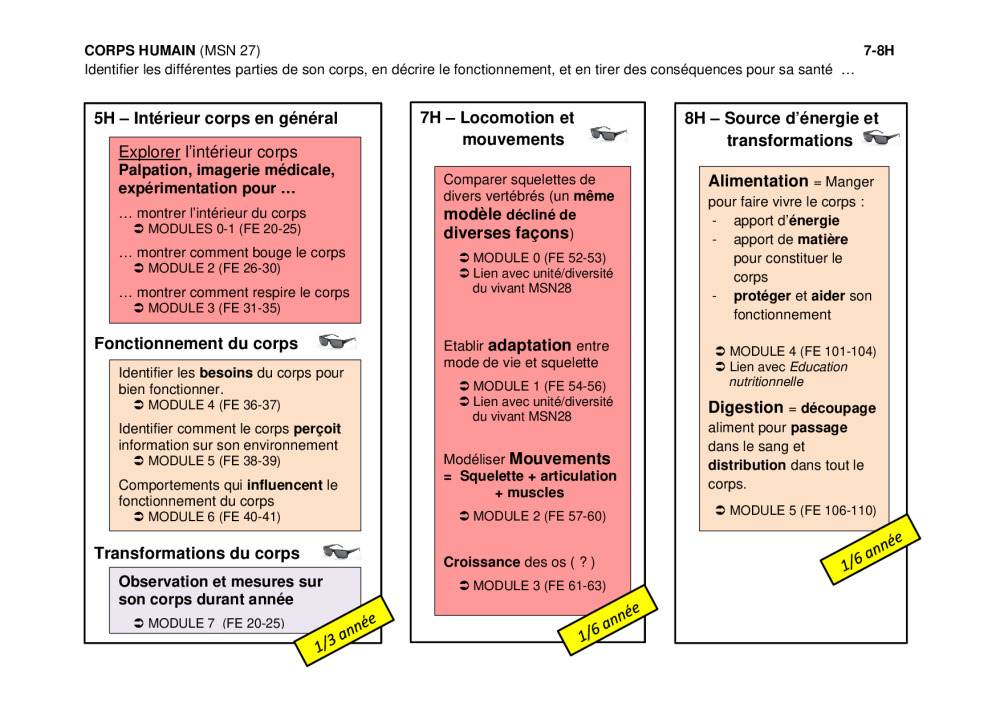 CORPS HUMAIN (MSN 27) 7-8H
Identifier les différentes parties de son corps, en décrire le fonctionnement, et en tirer des conséquences pour sa santé …

5H – Intérieur corps en général

Explorer l'intérieur corps
Palpation, imagerie médicale, expérimentation pour …
… montrer l'intérieur du corps
➲ MODULES 0-1 (FE 20-25)
… montrer comment bouge le corps
➲ MODULE 2 (FE 26-30)
… montrer comment respire le corps
➲ MODULE 3 (FE 31-35)

Fonctionnement du corps

Identifier les besoins du corps pour bien fonctionner.
➲ MODULE 4 (FE 36-37)
Identifier comment le corps perçoit information sur son environnement
➲ MODULE 5 (FE 38-39)
Comportements qui influencent le fonctionnement du corps
➲ MODULE 6 (FE 40-41)

Transformations du corps

Observation et mesures sur son corps durant année
➲ MODULE 7 (FE 20-25)

1/3 année

7H – Locomotion et mouvements

Comparer squelettes de divers vertébrés (un même modèle décliné de diverses façons)
➲ MODULE 0 (FE 52-53)
➲ Lien avec unité/diversité du vivant MSN28

Etablir adaptation entre mode de vie et squelette
➲ MODULE 1 (FE 54-56)
➲ Lien avec unité/diversité du vivant MSN28

Modéliser Mouvements
= Squelette + articulation + muscles
➲ MODULE 2 (FE 57-60)

Croissance des os ( ? )
➲ MODULE 3 (FE 61-63)

1/6 année

8H – Source d'énergie et transformations

Alimentation = Manger pour faire vivre le corps :
- apport d'énergie
- apport de matière pour constituer le corps
- protéger et aider son fonctionnement

➲ MODULE 4 (FE 101-104)
➲ Lien avec Education nutritionnelle

Digestion = découpage aliment pour passage dans le sang et distribution dans tout le corps.
➲ MODULE 5 (FE 106-110)

1/6 année